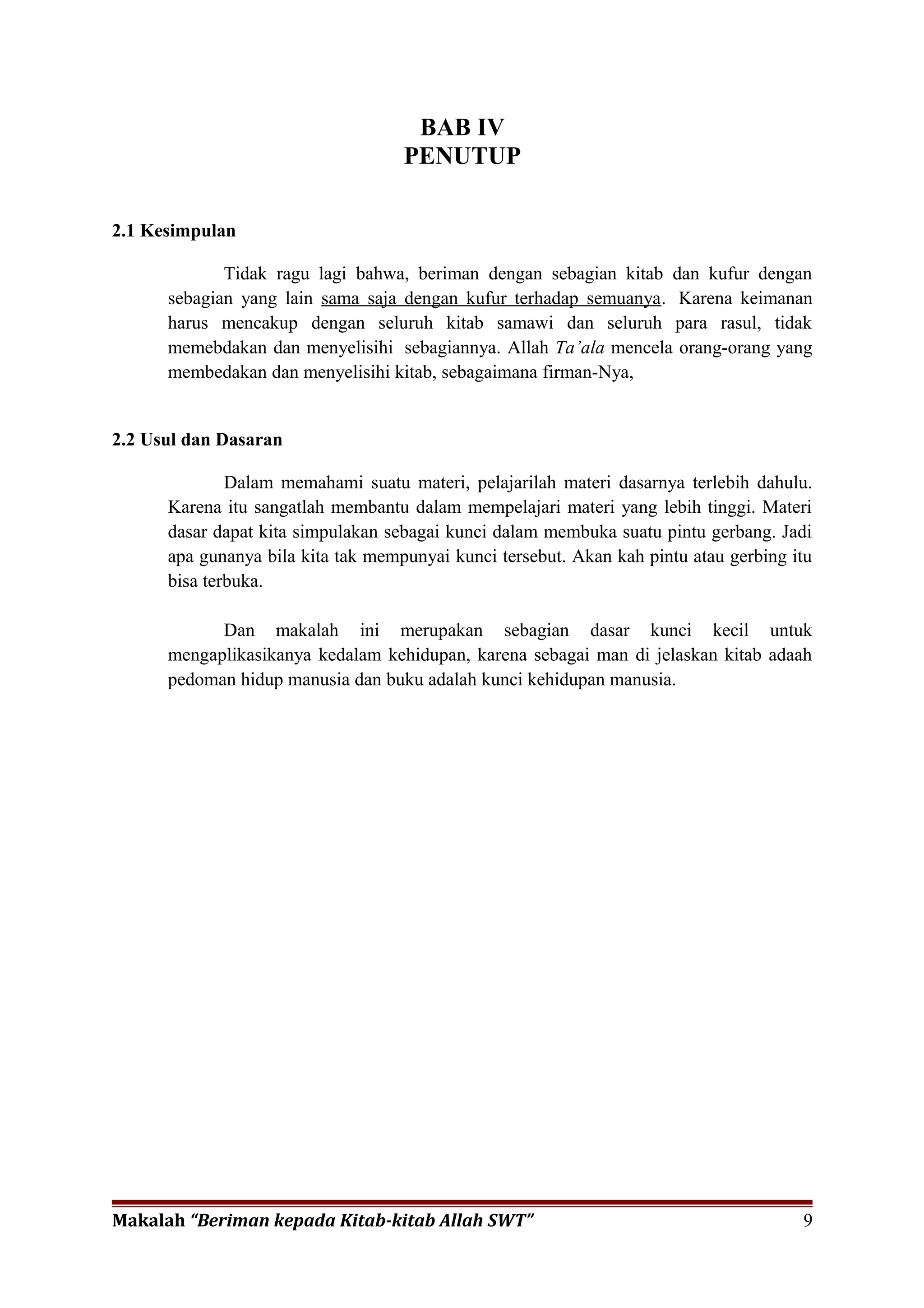 BAB IV
PENUTUP

2.1 Kesimpulan

Tidak ragu lagi bahwa, beriman dengan sebagian kitab dan kufur dengan sebagian yang lain sama saja dengan kufur terhadap semuanya. Karena keimanan harus mencakup dengan seluruh kitab samawi dan seluruh para rasul, tidak memebdakan dan menyelisihi sebagiannya. Allah Ta'ala mencela orang-orang yang membedakan dan menyelisihi kitab, sebagaimana firman-Nya,

2.2 Usul dan Dasaran

Dalam memahami suatu materi, pelajarilah materi dasarnya terlebih dahulu. Karena itu sangatlah membantu dalam mempelajari materi yang lebih tinggi. Materi dasar dapat kita simpulakan sebagai kunci dalam membuka suatu pintu gerbang. Jadi apa gunanya bila kita tak mempunyai kunci tersebut. Akan kah pintu atau gerbing itu bisa terbuka.

Dan makalah ini merupakan sebagian dasar kunci kecil untuk mengaplikasikanya kedalam kehidupan, karena sebagai man di jelaskan kitab adaah pedoman hidup manusia dan buku adalah kunci kehidupan manusia.

Makalah "Beriman kepada Kitab-kitab Allah SWT" 9